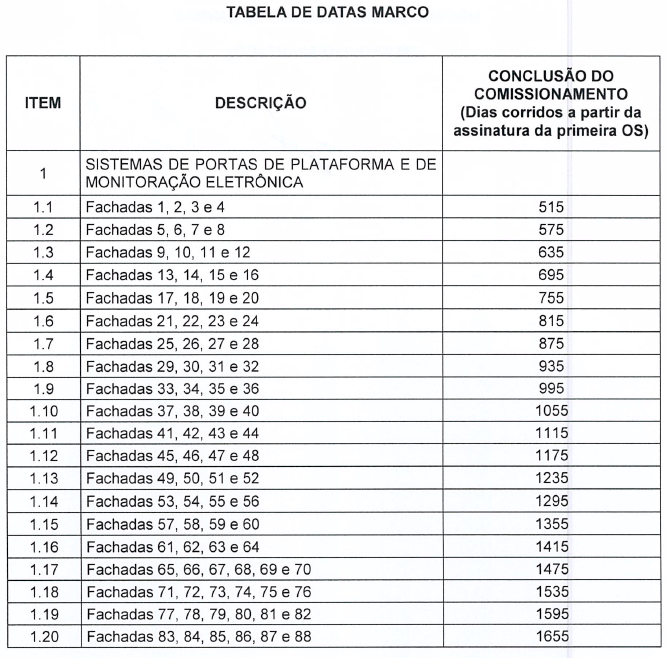 TABELA DE DATAS MARCO

| ITEM | DESCRIÇÃO | CONCLUSÃO DO COMISSIONAMENTO (Dias corridos a partir da assinatura da primeira OS) |
|---|---|---|
| 1 | SISTEMAS DE PORTAS DE PLATAFORMA E DE MONITORAÇÃO ELETRÔNICA | |
| 1.1 | Fachadas 1, 2, 3 e 4 | 515 |
| 1.2 | Fachadas 5, 6, 7 e 8 | 575 |
| 1.3 | Fachadas 9, 10, 11 e 12 | 635 |
| 1.4 | Fachadas 13, 14, 15 e 16 | 695 |
| 1.5 | Fachadas 17, 18, 19 e 20 | 755 |
| 1.6 | Fachadas 21, 22, 23 e 24 | 815 |
| 1.7 | Fachadas 25, 26, 27 e 28 | 875 |
| 1.8 | Fachadas 29, 30, 31 e 32 | 935 |
| 1.9 | Fachadas 33, 34, 35 e 36 | 995 |
| 1.10 | Fachadas 37, 38, 39 e 40 | 1055 |
| 1.11 | Fachadas 41, 42, 43 e 44 | 1115 |
| 1.12 | Fachadas 45, 46, 47 e 48 | 1175 |
| 1.13 | Fachadas 49, 50, 51 e 52 | 1235 |
| 1.14 | Fachadas 53, 54, 55 e 56 | 1295 |
| 1.15 | Fachadas 57, 58, 59 e 60 | 1355 |
| 1.16 | Fachadas 61, 62, 63 e 64 | 1415 |
| 1.17 | Fachadas 65, 66, 67, 68, 69 e 70 | 1475 |
| 1.18 | Fachadas 71, 72, 73, 74, 75 e 76 | 1535 |
| 1.19 | Fachadas 77, 78, 79, 80, 81 e 82 | 1595 |
| 1.20 | Fachadas 83, 84, 85, 86, 87 e 88 | 1655 |